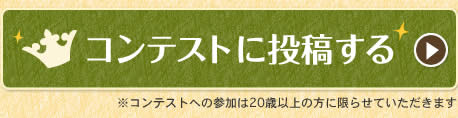 コンテストに投稿する

※コンテストへの参加は20歳以上の方に限らせていただきます